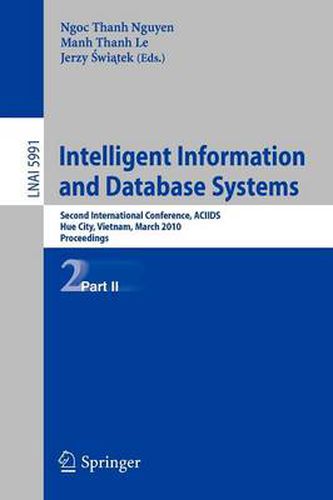 Ngoc Thanh Nguyen
Manh Thanh Le
Jerzy Świątek (Eds.)

LNAI 5991

Intelligent Information and Database Systems

Second International Conference, ACIIDS
Hue City, Vietnam, March 2010
Proceedings

2 Part II

Springer